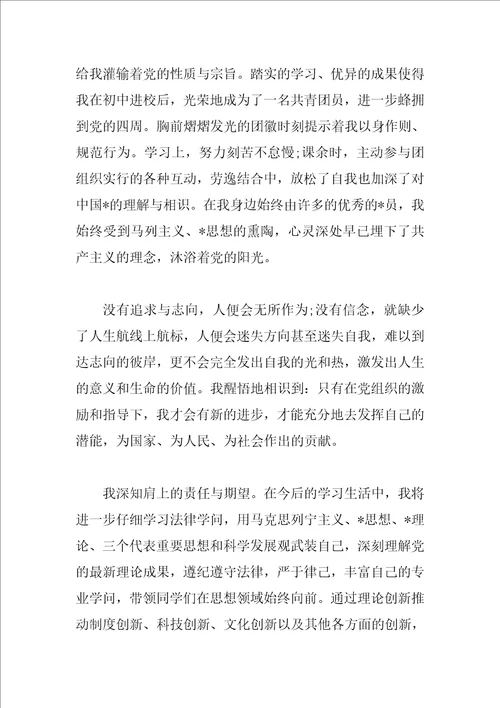 给我灌输着党的性质与宗旨。踏实的学习、优异的成果使得我在初中进校后，光荣地成为了一名共青团员，进一步蜂拥到党的四周。胸前熠熠发光的团徽时刻提示着我以身作则、规范行为。学习上，努力刻苦不怠慢;课余时，主动参与团组织实行的各种互动，劳逸结合中，放松了自我也加深了对中国*的理解与相识。在我身边始终由许多的优秀的*员，我始终受到马列主义、*思想的熏陶，心灵深处早已埋下了共产主义的理念，沐浴着党的阳光。

没有追求与志向，人便会无所作为;没有信念，就缺少了人生航线上航标，人便会迷失方向甚至迷失自我，难以到达志向的彼岸，更不会完全发出自我的光和热，激发出人生的意义和生命的价值。我醒悟地相识到：只有在党组织的激励和指导下，我才会有新的进步，才能充分地去发挥自己的潜能，为国家、为人民、为社会作出的贡献。

我深知肩上的责任与期望。在今后的学习生活中，我将进一步仔细学习法律学问，用马克思列宁主义、*思想、*理论、三个代表重要思想和科学发展观武装自己，深刻理解党的最新理论成果，遵纪遵守法律，严于律己，丰富自己的专业学问，带领同学们在思想领域始终向前。通过理论创新推动制度创新、科技创新、文化创新以及其他各方面的创新，